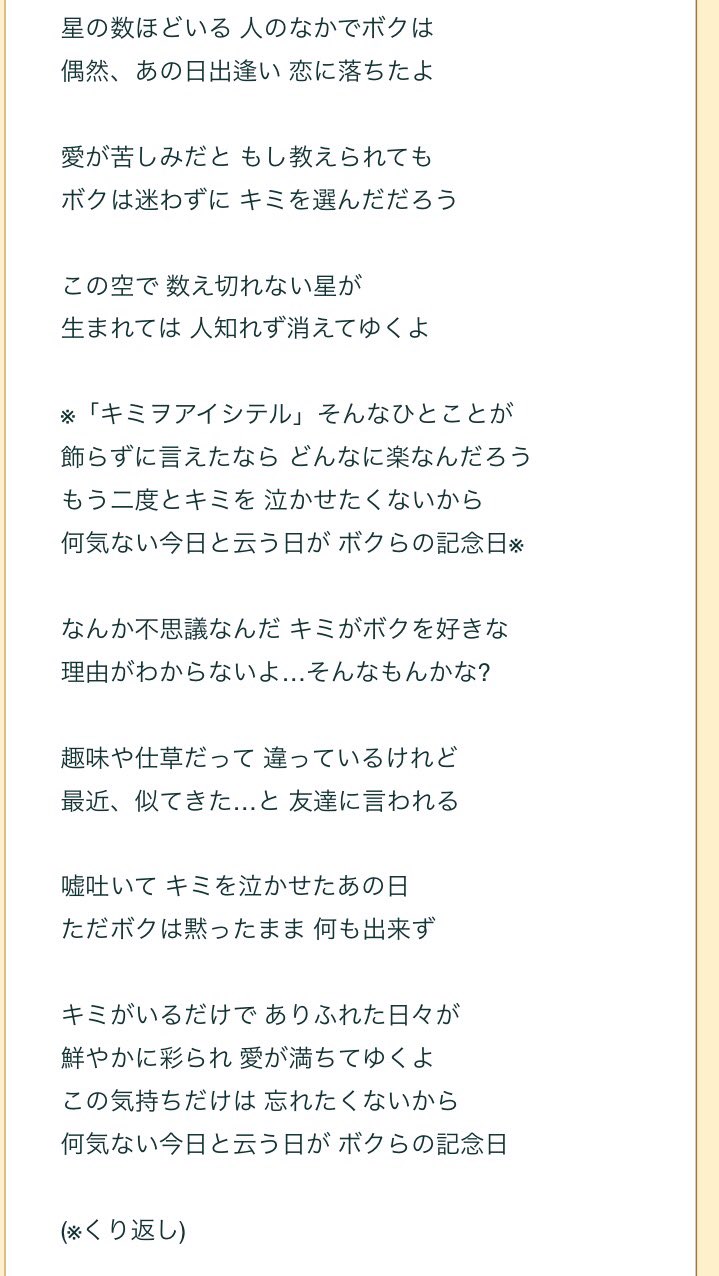 星の数ほどいる 人のなかでボクは
偶然、あの日出逢い 恋に落ちたよ

愛が苦しみだと もし教えられても
ボクは迷わずに キミを選んだだろう

この空で 数え切れない星が
生まれては 人知れず消えてゆくよ

※「キミヲアイシテル」そんなひとことが
飾らずに言えたなら どんなに楽なんだろう
もう二度とキミを 泣かせたくないから
何気ない今日と云う日が ボクらの記念日※

なんか不思議なんだ キミがボクを好きな
理由がわからないよ…そんなもんかな?

趣味や仕草だって 違っているけれど
最近、似てきた…と 友達に言われる

嘘吐いて キミを泣かせたあの日
ただボクは黙ったまま 何も出来ず

キミがいるだけで ありふれた日々が
鮮やかに彩られ 愛が満ちてゆくよ
この気持ちだけは 忘れたくないから
何気ない今日と云う日が ボクらの記念日

(※くり返し)